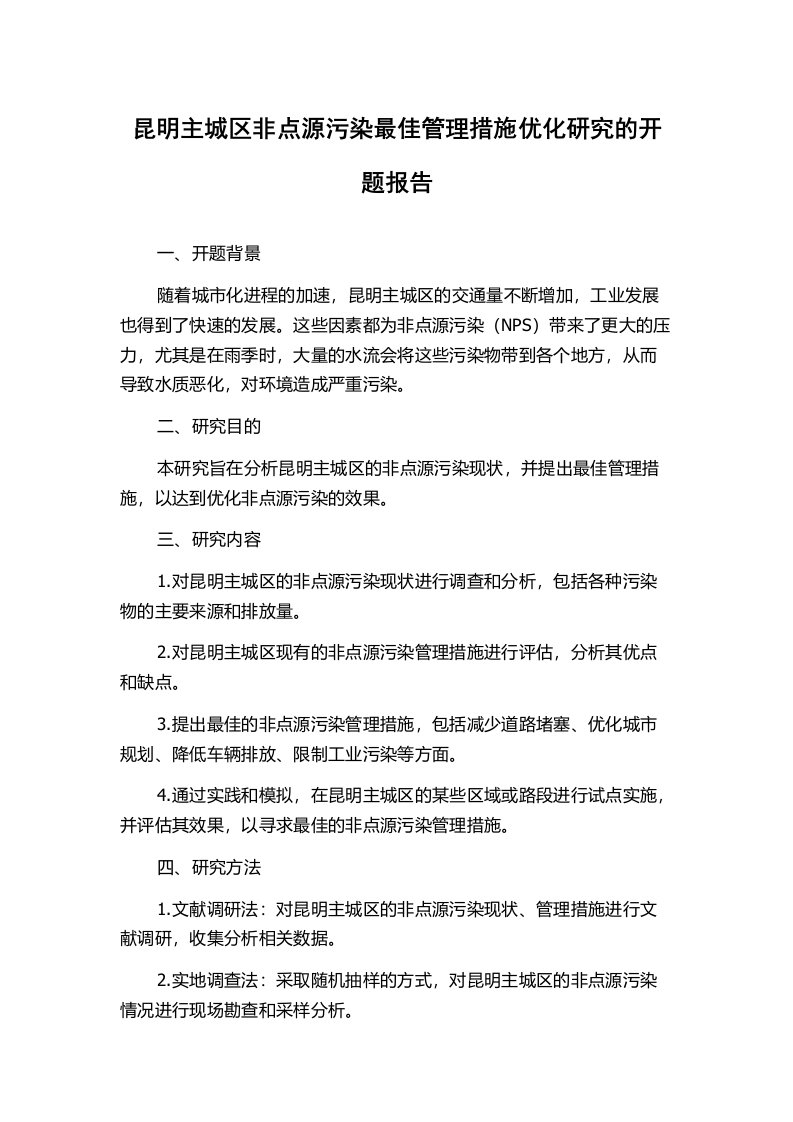 昆明主城区非点源污染最佳管理措施优化研究的开题报告

一、开题背景

随着城市化进程的加速，昆明主城区的交通量不断增加，工业发展也得到了快速的发展。这些因素都为非点源污染（NPS）带来了更大的压力，尤其是在雨季时，大量的水流会将这些污染物带到各个地方，从而导致水质恶化，对环境造成严重污染。

二、研究目的

本研究旨在分析昆明主城区的非点源污染现状，并提出最佳管理措施，以达到优化非点源污染的效果。

三、研究内容

1.对昆明主城区的非点源污染现状进行调查和分析，包括各种污染物的主要来源和排放量。

2.对昆明主城区现有的非点源污染管理措施进行评估，分析其优点和缺点。

3.提出最佳的非点源污染管理措施，包括减少道路堵塞、优化城市规划、降低车辆排放、限制工业污染等方面。

4.通过实践和模拟，在昆明主城区的某些区域或路段进行试点实施，并评估其效果，以寻求最佳的非点源污染管理措施。

四、研究方法

1.文献调研法：对昆明主城区的非点源污染现状、管理措施进行文献调研，收集分析相关数据。

2.实地调查法：采取随机抽样的方式，对昆明主城区的非点源污染情况进行现场勘查和采样分析。